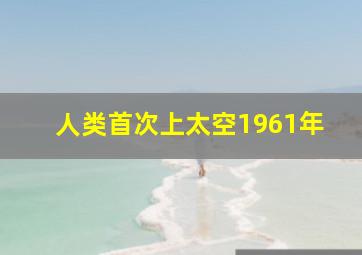 人类首次上太空1961年